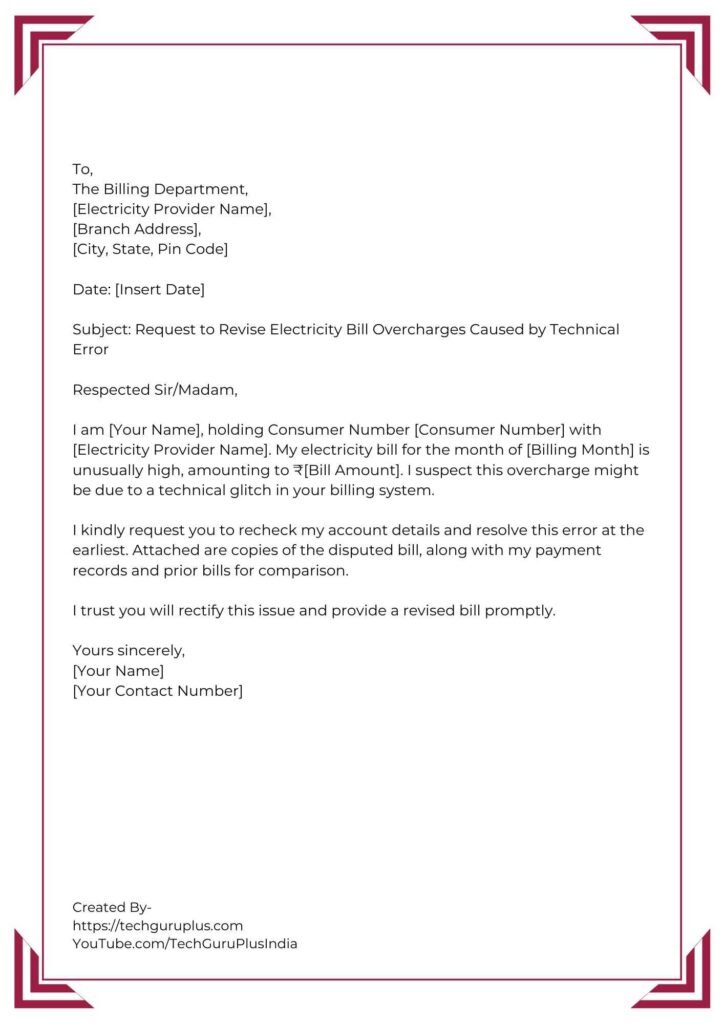 To,
The Billing Department,
[Electricity Provider Name],
[Branch Address],
[City, State, Pin Code]

Date: [Insert Date]

Subject: Request to Revise Electricity Bill Overcharges Caused by Technical Error

Respected Sir/Madam,

I am [Your Name], holding Consumer Number [Consumer Number] with [Electricity Provider Name]. My electricity bill for the month of [Billing Month] is unusually high, amounting to ₹[Bill Amount]. I suspect this overcharge might be due to a technical glitch in your billing system.

I kindly request you to recheck my account details and resolve this error at the earliest. Attached are copies of the disputed bill, along with my payment records and prior bills for comparison.

I trust you will rectify this issue and provide a revised bill promptly.

Yours sincerely,
[Your Name]
[Your Contact Number]

Created By-
https://techguruplus.com
YouTube.com/TechGuruPlusIndia